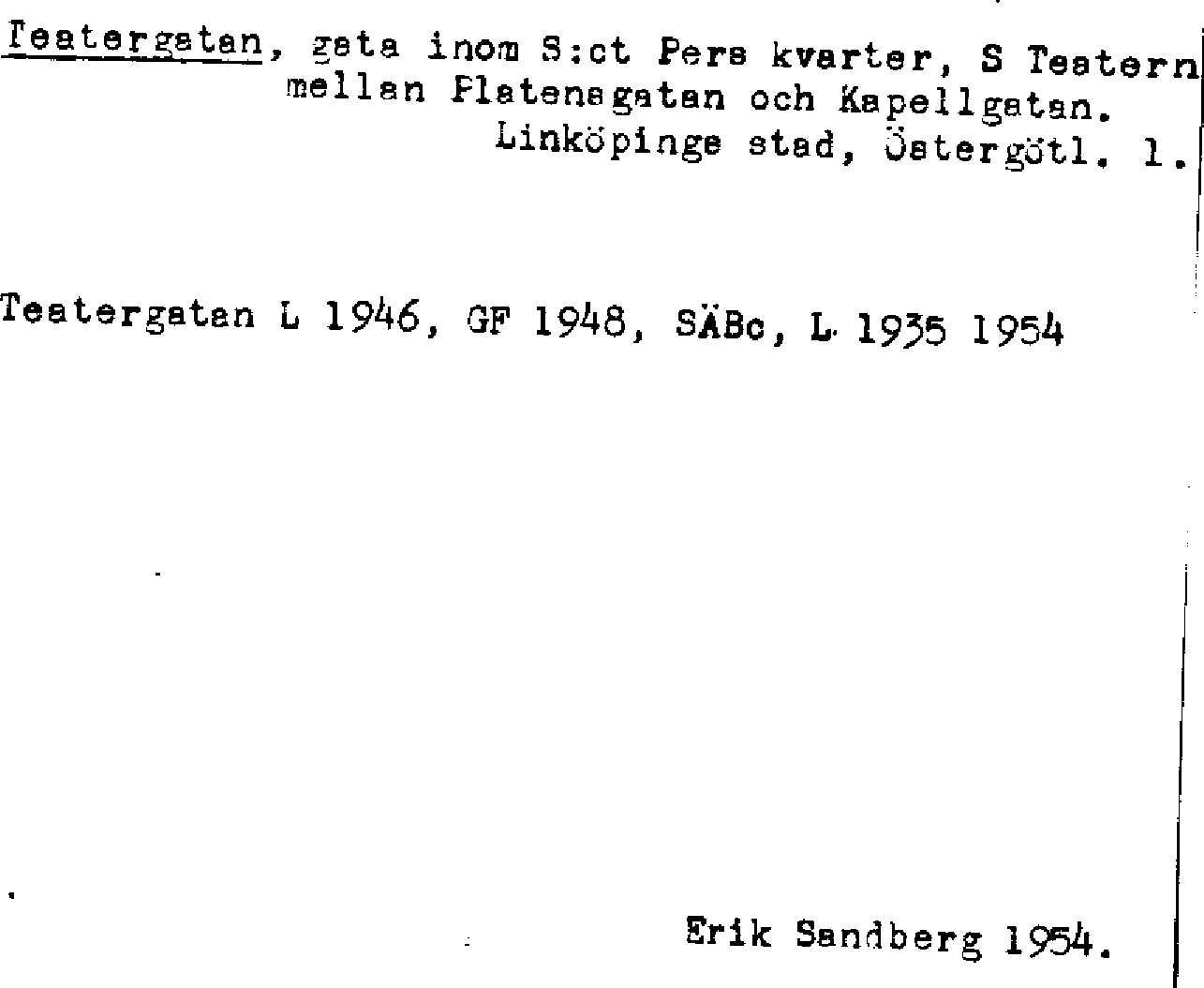 Teatergatan, gata inom S:ct Pers kvarter, S Teatern mellan Platensgatan och Kapellgatan.
Linköpings stad, Östergötl. l.

Teatergatan L 1946, GF 1948, SÄBc, L 1935 1954

Erik Sandberg 1954.